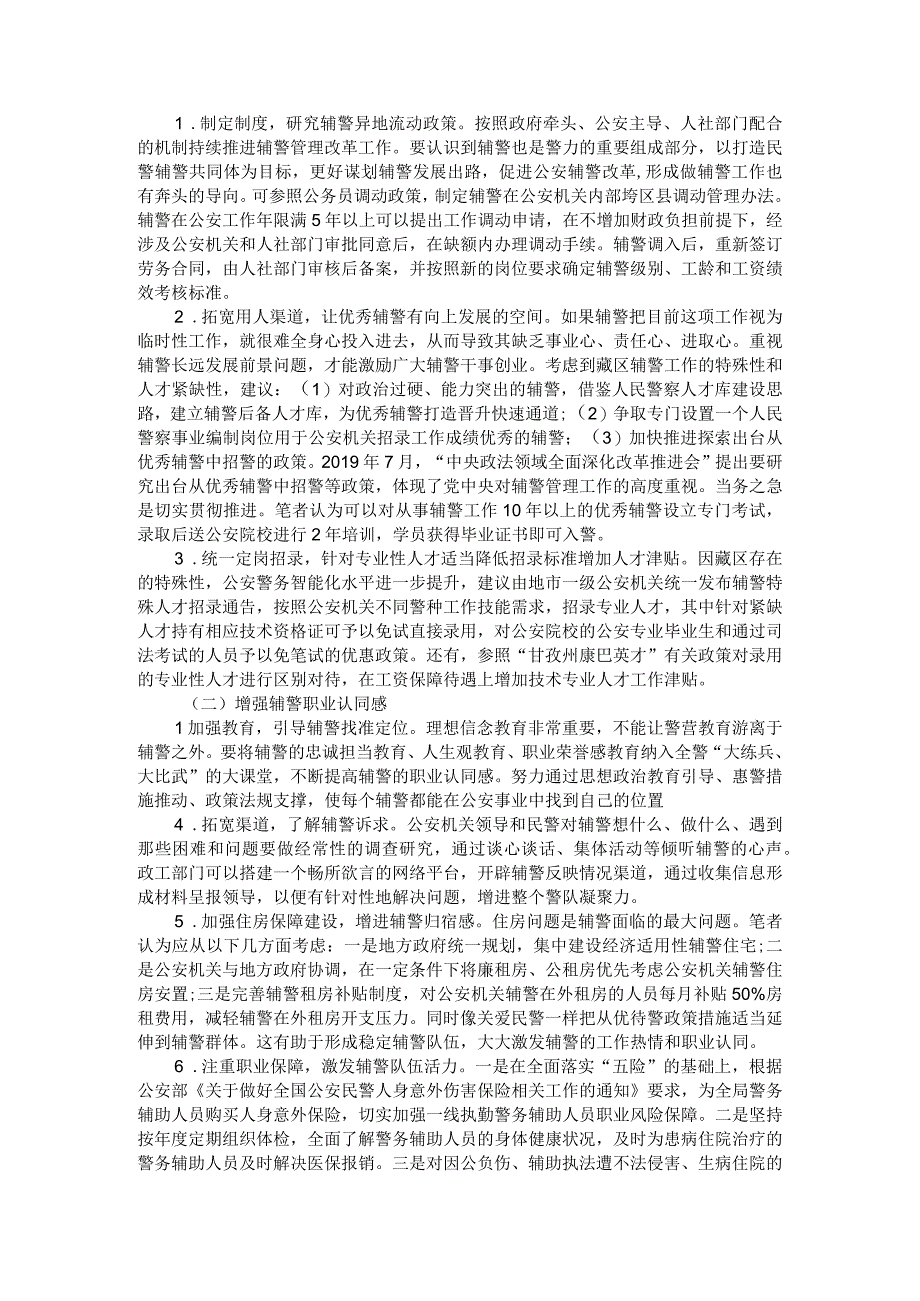 1．制定制度，研究辅警异地流动政策。按照政府牵头、公安主导、人社部门配合的机制持续推进辅警管理改革工作。要认识到辅警也是警力的重要组成部分，以打造民警辅警共同体为目标，更好谋划辅警发展出路，促进公安辅警改革，形成做辅警工作也有奔头的导向。可参照公务员调动政策，制定辅警在公安机关内部垮区县调动管理办法。辅警在公安工作年限满5年以上可以提出工作调动申请，在不增加财政负担前提下，经涉及公安机关和人社部门审批同意后，在缺额内办理调动手续。辅警调入后，重新签订劳务合同，由人社部门审核后备案，并按照新的岗位要求确定辅警级别、工龄和工资绩效考核标准。

2．拓宽用人渠道，让优秀辅警有向上发展的空间。如果辅警把目前这项工作视为临时性工作，就很难全身心投入进去，从而导致其缺乏事业心、责任心、进取心。重视辅警长远发展前景问题，才能激励广大辅警干事创业。考虑到藏区辅警工作的特殊性和人才紧缺性，建议：（1）对政治过硬、能力突出的辅警，借鉴人民警察人才库建设思路，建立辅警后备人才库，为优秀辅警打造晋升快速通道；（2）争取专门设置一个人民警察事业编制岗位用于公安机关招录工作成绩优秀的辅警；（3）加快推进探索出台从优秀辅警中招警的政策。2019年7月，“中央政法领域全面深化改革推进会”提出要研究出台从优秀辅警中招警等政策，体现了党中央对辅警管理工作的高度重视。当务之急是切实贯彻推进。笔者认为可以对从事辅警工作10年以上的优秀辅警设立专门考试，录取后送公安院校进行2年培训，学员获得毕业证书即可入警。

3．统一定岗招录，针对专业性人才适当降低招录标准增加人才津贴。因藏区存在的特殊性，公安警务智能化水平进一步提升，建议由地市一级公安机关统一发布辅警特殊人才招录通告，按照公安机关不同警种工作技能需求，招录专业人才，其中针对紧缺人才持有相应技术资格证可予以免试直接录用，对公安院校的公安专业毕业生和通过司法考试的人员予以免笔试的优惠政策。还有，参照“甘孜州康巴英才”有关政策对录用的专业性人才进行区别对待，在工资保障待遇上增加技术专业人才工作津贴。

（二）增强辅警职业认同感

1加强教育，引导辅警找准定位。理想信念教育非常重要，不能让警营教育游离于辅警之外。要将辅警的忠诚担当教育、人生观教育、职业荣誉感教育纳入全警“大练兵、大比武”的大课堂，不断提高辅警的职业认同感。努力通过思想政治教育引导、惠警措施推动、政策法规支撑，使每个辅警都能在公安事业中找到自己的位置

4．拓宽渠道，了解辅警诉求。公安机关领导和民警对辅警想什么、做什么、遇到那些困难和问题要做经常性的调查研究，通过谈心谈话、集体活动等倾听辅警的心声。政工部门可以搭建一个畅所欲言的网络平台，开辟辅警反映情况渠道，通过收集信息形成材料呈报领导，以便有针对性地解决问题，增进整个警队凝聚力。

5．加强住房保障建设，增进辅警归宿感。住房问题是辅警面临的最大问题。笔者认为应从以下几方面考虑：一是地方政府统一规划，集中建设经济适用性辅警住宅；二是公安机关与地方政府协调，在一定条件下将廉租房、公租房优先考虑公安机关辅警住房安置；三是完善辅警租房补贴制度，对公安机关辅警在外租房的人员每月补贴50%房租费用，减轻辅警在外租房开支压力。同时像关爱民警一样把从优待警政策措施适当延伸到辅警群体。这有助于形成稳定辅警队伍，大大激发辅警的工作热情和职业认同。

6．注重职业保障，激发辅警队伍活力。一是在全面落实“五险”的基础上，根据公安部《关于做好全国公安民警人身意外伤害保险相关工作的通知》要求，为全局警务辅助人员购买人身意外保险，切实加强一线执勤警务辅助人员职业风险保障。二是坚持按年度定期组织体检，全面了解警务辅助人员的身体健康状况，及时为患病住院治疗的警务辅助人员及时解决医保报销。三是对因公负伤、辅助执法遭不法侵害、生病住院的